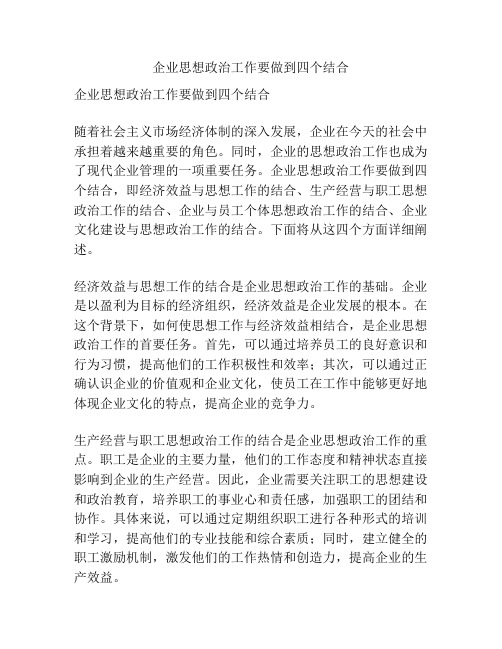 企业思想政治工作要做到四个结合

企业思想政治工作要做到四个结合

随着社会主义市场经济体制的深入发展，企业在今天的社会中承担着越来越重要的角色。同时，企业的思想政治工作也成为了现代企业管理的一项重要任务。企业思想政治工作要做到四个结合，即经济效益与思想工作的结合、生产经营与职工思想政治工作的结合、企业与员工个体思想政治工作的结合、企业文化建设与思想政治工作的结合。下面将从这四个方面详细阐述。

经济效益与思想工作的结合是企业思想政治工作的基础。企业是以盈利为目标的经济组织，经济效益是企业发展的根本。在这个背景下，如何使思想工作与经济效益相结合，是企业思想政治工作的首要任务。首先，可以通过培养员工的良好意识和行为习惯，提高他们的工作积极性和效率；其次，可以通过正确认识企业的价值观和企业文化，使员工在工作中能够更好地体现企业文化的特点，提高企业的竞争力。

生产经营与职工思想政治工作的结合是企业思想政治工作的重点。职工是企业的主要力量，他们的工作态度和精神状态直接影响到企业的生产经营。因此，企业需要关注职工的思想建设和政治教育，培养职工的事业心和责任感，加强职工的团结和协作。具体来说，可以通过定期组织职工进行各种形式的培训和学习，提高他们的专业技能和综合素质；同时，建立健全的职工激励机制，激发他们的工作热情和创造力，提高企业的生产效益。